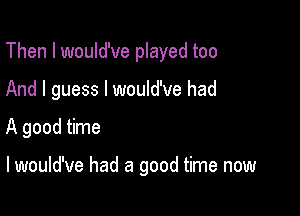 Then I would've played too

And I guess I would've had

A good time

I would've had a good time now